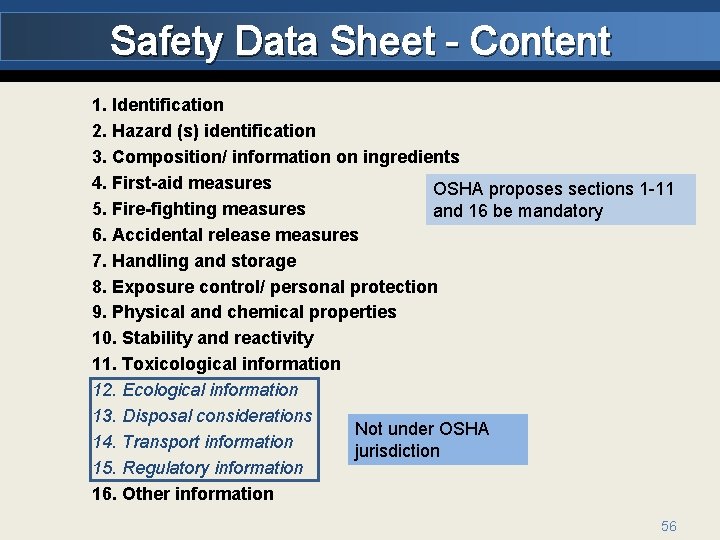 Safety Data Sheet - Content

1. Identification
2. Hazard (s) identification
3. Composition/ information on ingredients
4. First-aid measures
5. Fire-fighting measures
6. Accidental release measures
7. Handling and storage
8. Exposure control/ personal protection
9. Physical and chemical properties
10. Stability and reactivity
11. Toxicological information
12. Ecological information
13. Disposal considerations
14. Transport information
15. Regulatory information
16. Other information

OSHA proposes sections 1-11 and 16 be mandatory

Not under OSHA jurisdiction

56